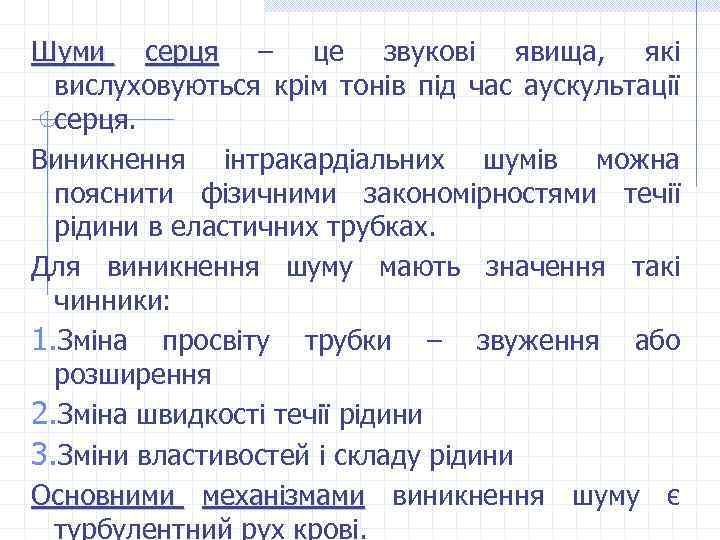 Шуми серця – це звукові явища, які вислуховуються крім тонів під час аускультації серця.

Виникнення інтракардіальних шумів можна пояснити фізичними закономірностями течії рідини в еластичних трубках.

Для виникнення шуму мають значення такі чинники:

1.Зміна просвіту трубки – звуження або розширення

2.Зміна швидкості течії рідини

3.Зміни властивостей і складу рідини

Основними механізмами виникнення шуму є турбулентний рух крові.